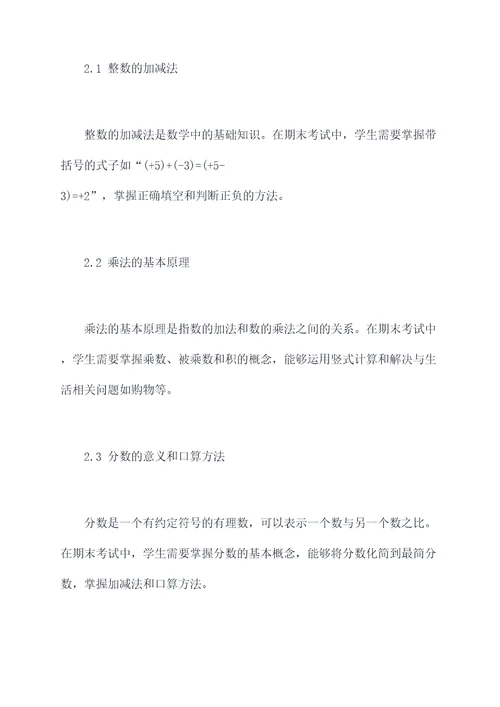 2.1 整数的加减法

整数的加减法是数学中的基础知识。在期末考试中，学生需要掌握带括号的式子如“$(+5)+(-3)=(+5-3)=+2$”，掌握正确填空和判断正负的方法。

2.2 乘法的基本原理

乘法的基本原理是指数的加法和数的乘法之间的关系。在期末考试中，学生需要掌握乘数、被乘数和积的概念，能够运用竖式计算和解决与生活相关问题如购物等。

2.3 分数的意义和口算方法

分数是一个有约定符号的有理数，可以表示一个数与另一个数之比。在期末考试中，学生需要掌握分数的基本概念，能够将分数化简到最简分数，掌握加减法和口算方法。